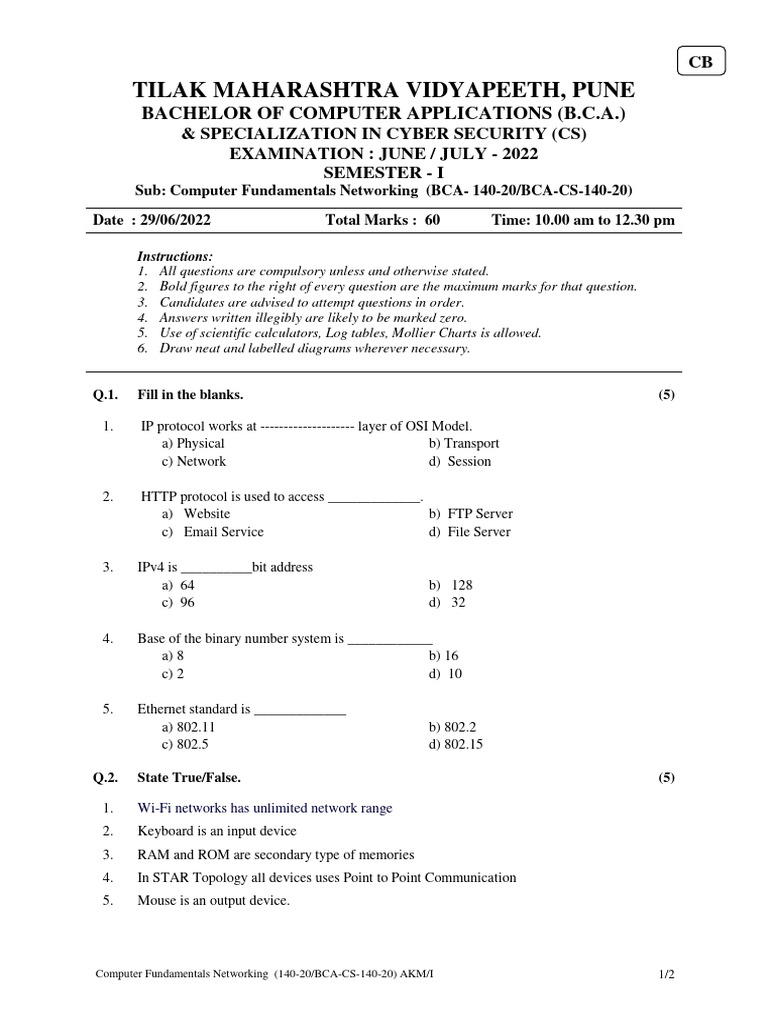 CB

TILAK MAHARASHTRA VIDYAPEETH, PUNE
BACHELOR OF COMPUTER APPLICATIONS (B.C.A.)
& SPECIALIZATION IN CYBER SECURITY (CS)
EXAMINATION : JUNE / JULY - 2022
SEMESTER - I
Sub: Computer Fundamentals Networking (BCA- 140-20/BCA-CS-140-20)

Date : 29/06/2022 Total Marks : 60 Time: 10.00 am to 12.30 pm

Instructions:
1. All questions are compulsory unless and otherwise stated.
2. Bold figures to the right of every question are the maximum marks for that question.
3. Candidates are advised to attempt questions in order.
4. Answers written illegibly are likely to be marked zero.
5. Use of scientific calculators, Log tables, Mollier Charts is allowed.
6. Draw neat and labelled diagrams wherever necessary.

Q.1. Fill in the blanks. (5)

1. IP protocol works at -------------------- layer of OSI Model.
a) Physical b) Transport
c) Network d) Session

2. HTTP protocol is used to access _____________.
a) Website b) FTP Server
c) Email Service d) File Server

3. IPv4 is __________bit address
a) 64 b) 128
c) 96 d) 32

4. Base of the binary number system is ____________
a) 8 b) 16
c) 2 d) 10

5. Ethernet standard is _____________
a) 802.11 b) 802.2
c) 802.5 d) 802.15

Q.2. State True/False. (5)

1. Wi-Fi networks has unlimited network range
2. Keyboard is an input device
3. RAM and ROM are secondary type of memories
4. In STAR Topology all devices uses Point to Point Communication
5. Mouse is an output device.

Computer Fundamentals Networking (140-20/BCA-CS-140-20) AKM/I 1/2